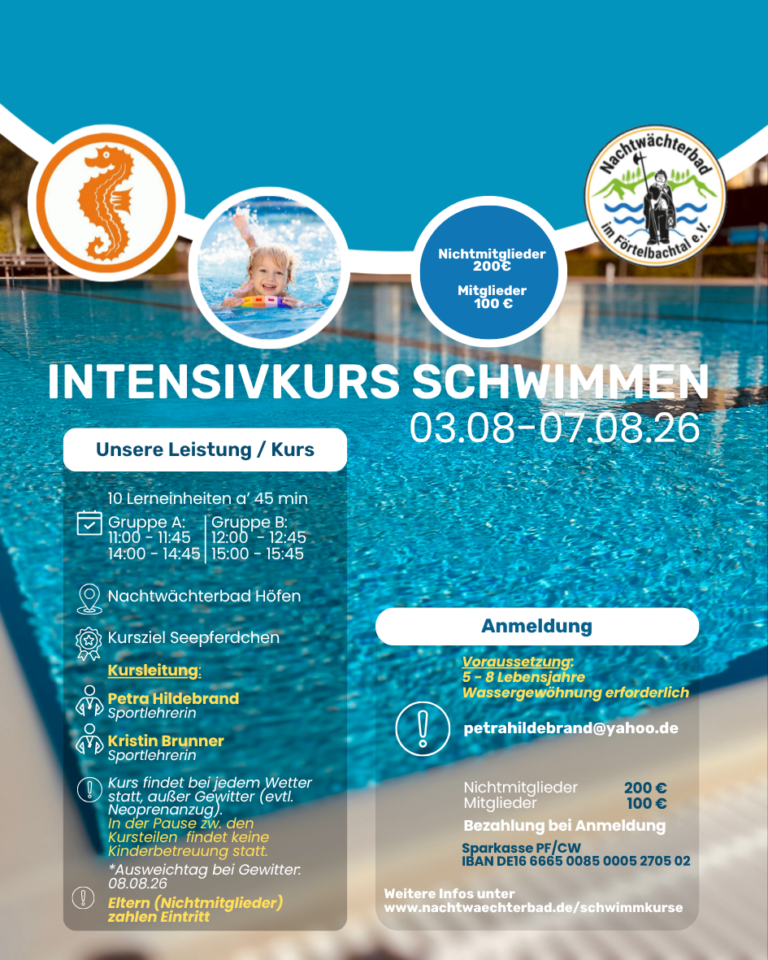 Nachtwächterbad
im Förtelbachtal e.V.

Nichtmitglieder
200€

Mitglieder
100 €

INTENSIVKURS SCHWIMMEN
03.08-07.08.26

Unsere Leistung / Kurs

10 Lerneinheiten a' 45 min

Gruppe A:
11:00 - 11:45
14:00 - 14:45

Gruppe B:
12:00 - 12:45
15:00 - 15:45

Nachtwächterbad Höfen

Kursziel Seepferdchen

Kursleitung:

Petra Hildebrand
Sportlehrerin

Kristin Brunner
Sportlehrerin

Kurs findet bei jedem Wetter statt, außer Gewitter (evtl. Neoprenanzug). In der Pause zw. den Kursteilen findet keine Kinderbetreuung statt.

*Ausweichtag bei Gewitter: 08.08.26

Eltern (Nichtmitglieder) zahlen Eintritt

Anmeldung

Voraussetzung:
5 - 8 Lebensjahre
Wassergewöhnung erforderlich

petrahildebrand@yahoo.de

Nichtmitglieder 200 €
Mitglieder 100 €

Bezahlung bei Anmeldung

Sparkasse PF/CW
IBAN DE16 6665 0085 0005 2705 02

Weitere Infos unter
www.nachtwaechterbad.de/schwimmkurse